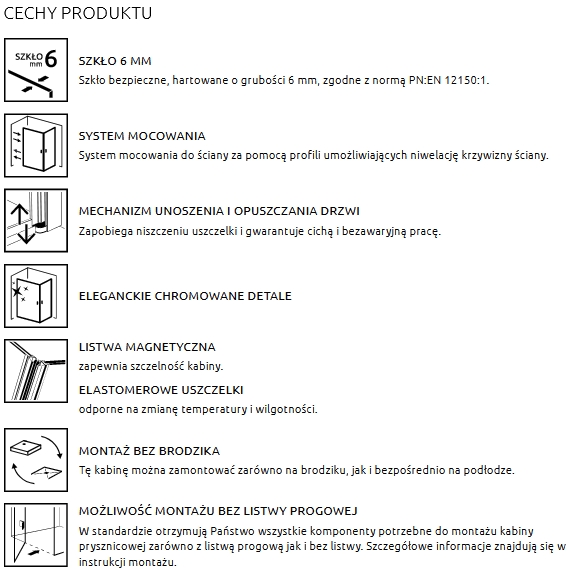 CECHY PRODUKTU

SZKŁO mm 6

SZKŁO 6 MM
Szkło bezpieczne, hartowane o grubości 6 mm, zgodne z normą PN:EN 12150:1.

SYSTEM MOCOWANIA
System mocowania do ściany za pomocą profili umożliwiających niwelację krzywizny ściany.

MECHANIZM UNOSZENIA I OPUSZCZANIA DRZWI
Zapobiega niszczeniu uszczelki i gwarantuje cichą i bezawaryjną pracę.

ELEGANCKIE CHROMOWANE DETALE

LISTWA MAGNETYCZNA
zapewnia szczelność kabiny.

ELASTOMEROWE USZCZELKI
odporne na zmianę temperatury i wilgotności.

MONTAŻ BEZ BRODZIKA
Tę kabinę można zamontować zarówno na brodziku, jak i bezpośrednio na podłodze.

MOŻLIWOŚĆ MONTAŻU BEZ LISTWY PROGOWEJ
W standardzie otrzymują Państwo wszystkie komponenty potrzebne do montażu kabiny prysznicowej zarówno z listwą progową jak i bez listwy. Szczegółowe informacje znajdują się w instrukcji montażu.